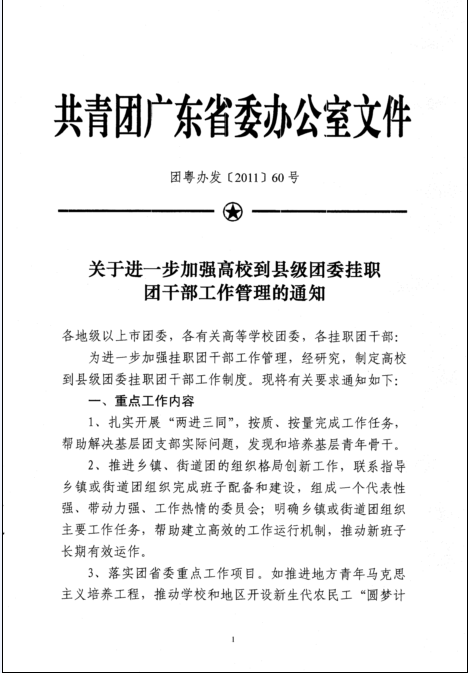 共青团广东省委办公室文件

团粤办发〔2011〕60号

关于进一步加强高校到县级团委挂职团干部工作管理的通知

各地级以上市团委，各有关高等学校团委，各挂职团干部：

为进一步加强挂职团干部工作管理，经研究，制定高校到县级团委挂职团干部工作制度。现将有关要求通知如下：

一、重点工作内容

1、扎实开展“两进三同”，按质、按量完成工作任务，帮助解决基层团支部实际问题，发现和培养基层青年骨干。

2、推进乡镇、街道团的组织格局创新工作，联系指导乡镇或街道团组织完成班子配备和建设，组成一个代表性强、带动力强、工作热情的委员会；明确乡镇或街道团组织主要工作任务，帮助建立高效的工作运行机制，推动新班子长期有效运作。

3、落实团省委重点工作项目。如推进地方青年马克思主义培养工程，推动学校和地区开设新生代农民工“圆梦计

1